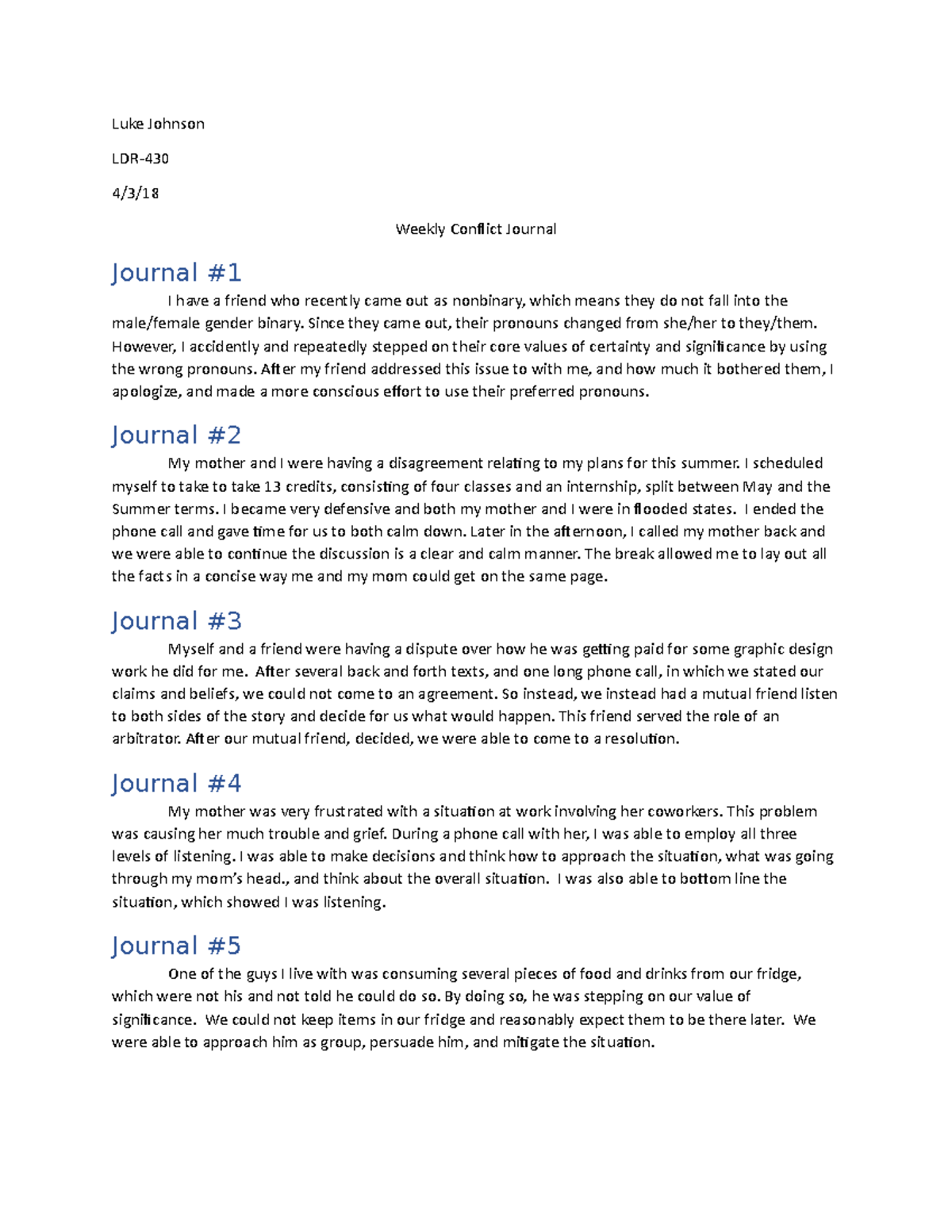 Luke Johnson

LDR-430

4/3/18

Weekly Conflict Journal

Journal #1

I have a friend who recently came out as nonbinary, which means they do not fall into the male/female gender binary. Since they came out, their pronouns changed from she/her to they/them. However, I accidently and repeatedly stepped on their core values of certainty and significance by using the wrong pronouns. After my friend addressed this issue to with me, and how much it bothered them, I apologize, and made a more conscious effort to use their preferred pronouns.

Journal #2

My mother and I were having a disagreement relating to my plans for this summer. I scheduled myself to take to take 13 credits, consisting of four classes and an internship, split between May and the Summer terms. I became very defensive and both my mother and I were in flooded states. I ended the phone call and gave time for us to both calm down. Later in the afternoon, I called my mother back and we were able to continue the discussion is a clear and calm manner. The break allowed me to lay out all the facts in a concise way me and my mom could get on the same page.

Journal #3

Myself and a friend were having a dispute over how he was getting paid for some graphic design work he did for me. After several back and forth texts, and one long phone call, in which we stated our claims and beliefs, we could not come to an agreement. So instead, we instead had a mutual friend listen to both sides of the story and decide for us what would happen. This friend served the role of an arbitrator. After our mutual friend, decided, we were able to come to a resolution.

Journal #4

My mother was very frustrated with a situation at work involving her coworkers. This problem was causing her much trouble and grief. During a phone call with her, I was able to employ all three levels of listening. I was able to make decisions and think how to approach the situation, what was going through my mom's head., and think about the overall situation. I was also able to bottom line the situation, which showed I was listening.

Journal #5

One of the guys I live with was consuming several pieces of food and drinks from our fridge, which were not his and not told he could do so. By doing so, he was stepping on our value of significance. We could not keep items in our fridge and reasonably expect them to be there later. We were able to approach him as group, persuade him, and mitigate the situation.